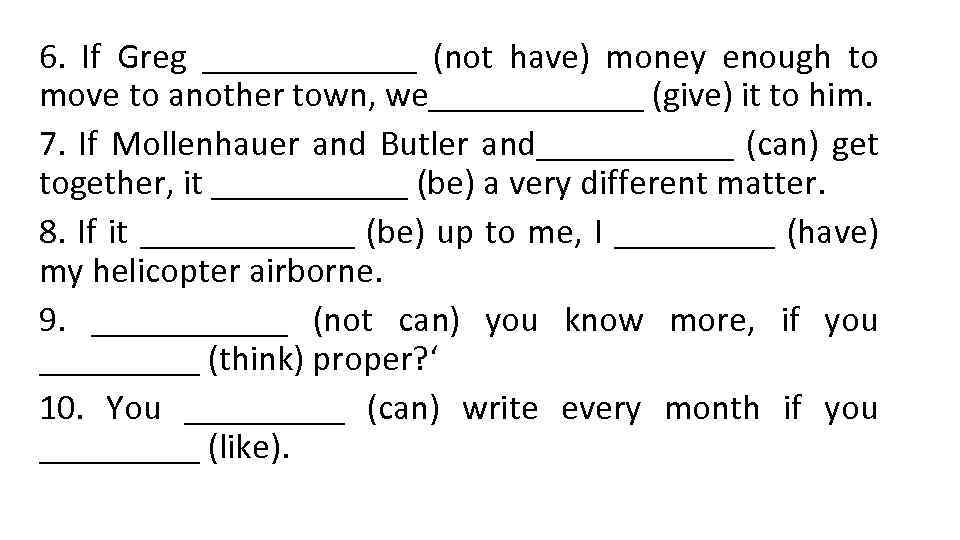 6. If Greg ____________ (not have) money enough to move to another town, we____________ (give) it to him.

7. If Mollenhauer and Butler and___________ (can) get together, it ___________ (be) a very different matter.

8. If it ____________ (be) up to me, I _________ (have) my helicopter airborne.

9. ___________ (not can) you know more, if you _________ (think) proper?‘

10. You _________ (can) write every month if you _________ (like).